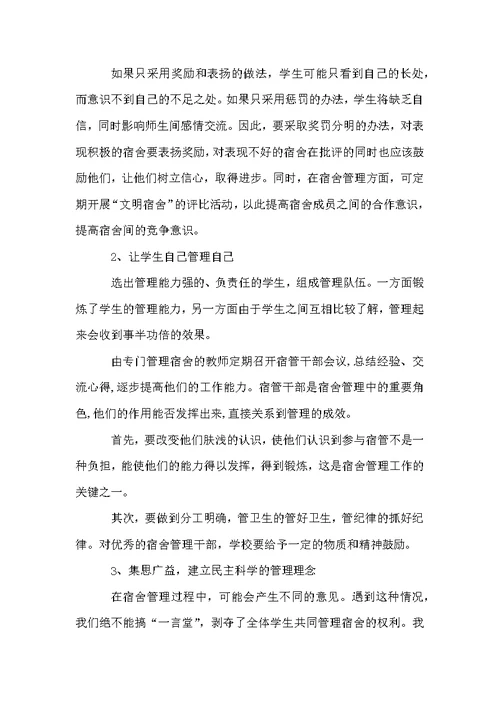 如果只采用奖励和表扬的做法，学生可能只看到自己的长处，而意识不到自己的不足之处。如果只采用惩罚的办法，学生将缺乏自信，同时影响师生间感情交流。因此，要采取奖罚分明的办法，对表现积极的宿舍要表扬奖励，对表现不好的宿舍在批评的同时也应该鼓励他们，让他们树立信心，取得进步。同时，在宿舍管理方面，可定期开展“文明宿舍”的评比活动，以此提高宿舍成员之间的合作意识，提高宿舍间的竞争意识。

2、让学生自己管理自己

选出管理能力强的、负责任的学生，组成管理队伍。一方面锻炼了学生的管理能力，另一方面由于学生之间互相比较了解，管理起来会收到事半功倍的效果。

由专门管理宿舍的教师定期召开宿管干部会议，总结经验、交流心得，逐步提高他们的工作能力。宿管干部是宿舍管理中的重要角色，他们的作用能否发挥出来，直接关系到管理的成效。

首先，要改变他们肤浅的认识，使他们认识到参与宿管不是一种负担，能使他们的能力得以发挥，得到锻炼，这是宿舍管理工作的关键之一。

其次，要做到分工明确，管卫生的管好卫生，管纪律的抓好纪律。对优秀的宿舍管理干部，学校要给予一定的物质和精神鼓励。

3、集思广益，建立民主科学的管理理念

在宿舍管理过程中，可能会产生不同的意见。遇到这种情况，我们绝不能搞“一言堂”，剥夺了全体学生共同管理宿舍的权利。我